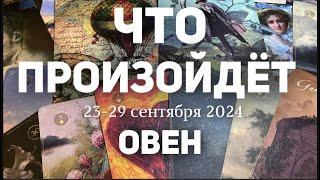 ЧТО ПРОИЗОЙДЁТ

23-29 сентября 2024

ОВЕН